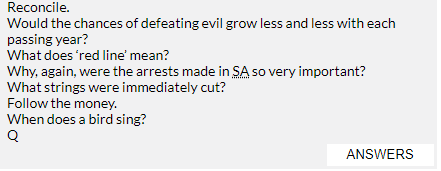 Reconcile.
Would the chances of defeating evil grow less and less with each passing year?
What does ‘red line’ mean?
Why, again, were the arrests made in SA so very important?
What strings were immediately cut?
Follow the money.
When does a bird sing?
Q

ANSWERS